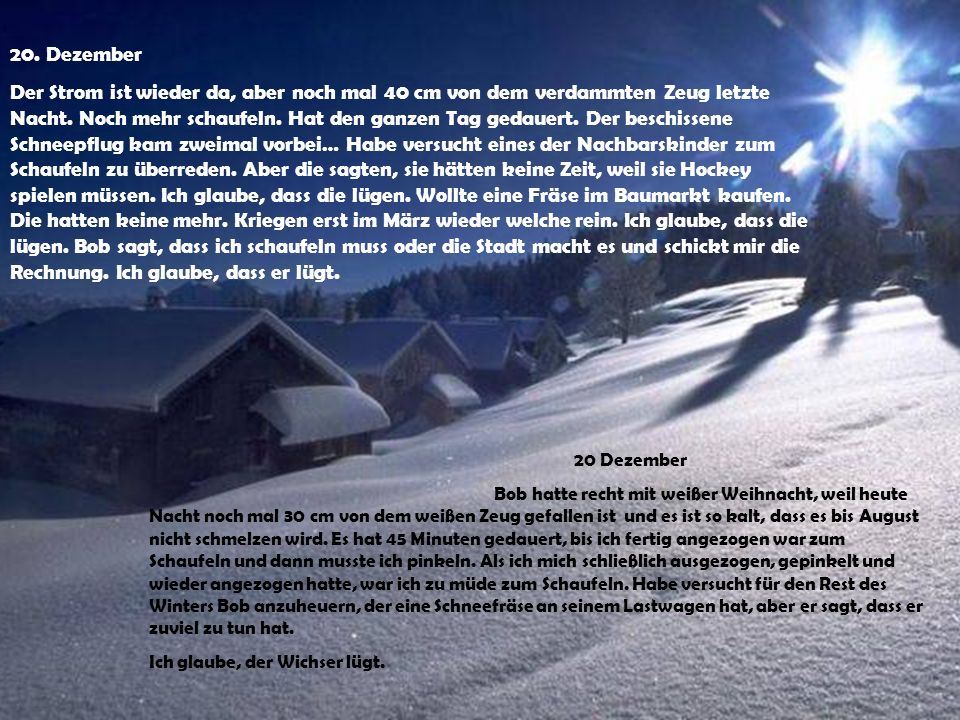 20. Dezember

Der Strom ist wieder da, aber noch mal 40 cm von dem verdammten Zeug letzte Nacht. Noch mehr schaufeln. Hat den ganzen Tag gedauert. Der beschissene Schneepflug kam zweimal vorbei… Habe versucht eines der Nachbarskinder zum Schaufeln zu überreden. Aber die sagten, sie hätten keine Zeit, weil sie Hockey spielen müssen. Ich glaube, dass die lügen. Wollte eine Fräse im Baumarkt kaufen. Die hatten keine mehr. Kriegen erst im März wieder welche rein. Ich glaube, dass die lügen. Bob sagt, dass ich schaufeln muss oder die Stadt macht es und schickt mir die Rechnung. Ich glaube, dass er lügt.

20 Dezember

Bob hatte recht mit weißer Weihnacht, weil heute Nacht noch mal 30 cm von dem weißen Zeug gefallen ist und es ist so kalt, dass es bis August nicht schmelzen wird. Es hat 45 Minuten gedauert, bis ich fertig angezogen war zum Schaufeln und dann musste ich pinkeln. Als ich mich schließlich ausgezogen, gepinkelt und wieder angezogen hatte, war ich zu müde zum Schaufeln. Habe versucht für den Rest des Winters Bob anzuheuern, der eine Schneefräse an seinem Lastwagen hat, aber er sagt, dass er zuviel zu tun hat.

Ich glaube, der Wichser lügt.